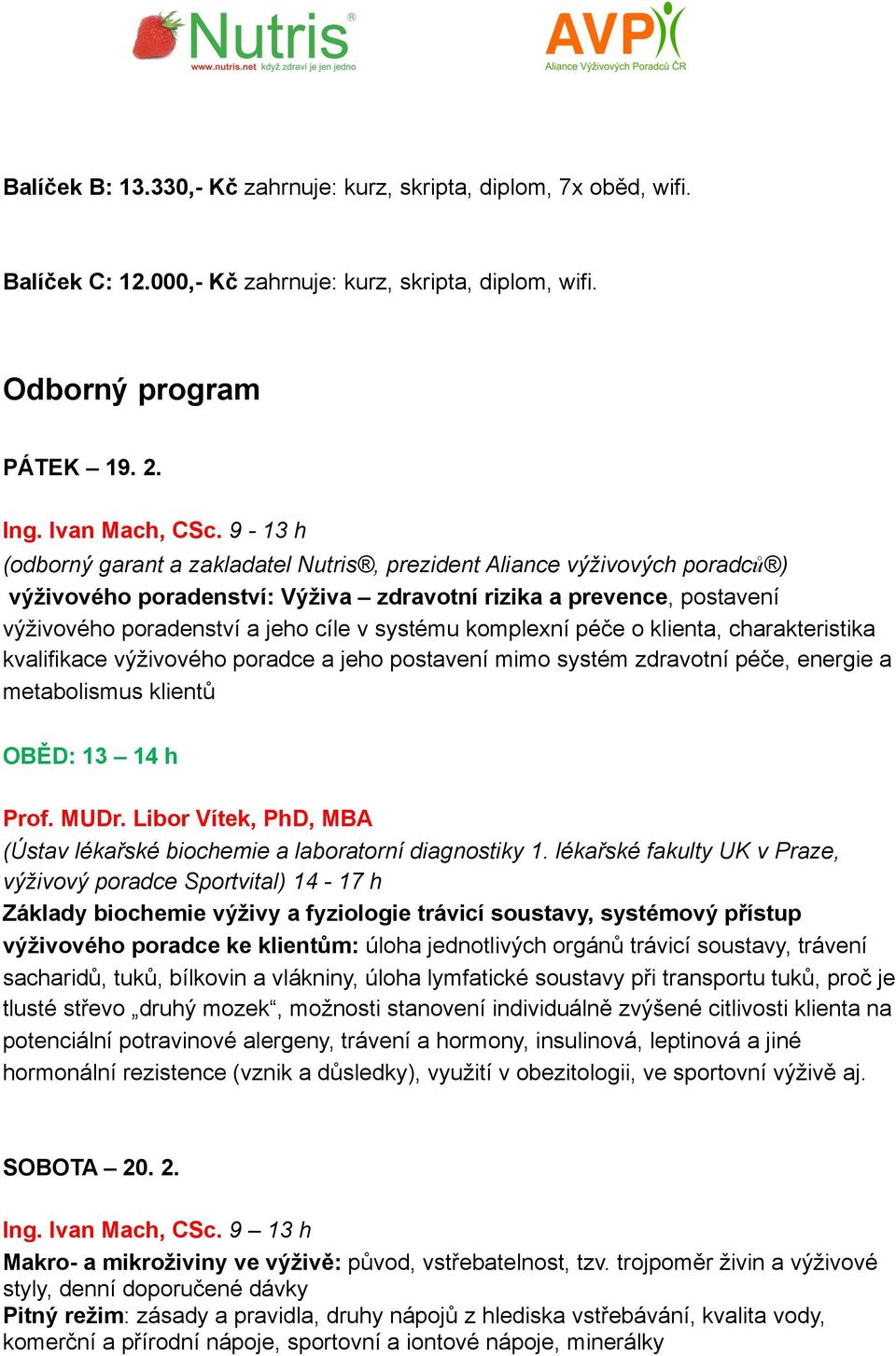 Nutris®
www.nutris.net když zdraví je jen jedno

AVP
Aliance Výživových Poradců ČR

Balíček B: 13.330,- Kč zahrnuje: kurz, skripta, diplom, 7x oběd, wifi.

Balíček C: 12.000,- Kč zahrnuje: kurz, skripta, diplom, wifi.

Odborný program

PÁTEK – 19. 2.

Ing. Ivan Mach, CSc. 9 - 13 h
(odborný garant a zakladatel Nutris®, prezident Aliance výživových poradců®)
výživového poradenství: Výživa – zdravotní rizika a prevence, postavení výživového poradenství a jeho cíle v systému komplexní péče o klienta, charakteristika kvalifikace výživového poradce a jeho postavení mimo systém zdravotní péče, energie a metabolismus klientů

OBĚD: 13 – 14 h

Prof. MUDr. Libor Vítek, PhD, MBA
(Ústav lékařské biochemie a laboratorní diagnostiky 1. lékařské fakulty UK v Praze, výživový poradce Sportvital) 14 - 17 h
Základy biochemie výživy a fyziologie trávicí soustavy, systémový přístup výživového poradce ke klientům: úloha jednotlivých orgánů trávicí soustavy, trávení sacharidů, tuků, bílkovin a vlákniny, úloha lymfatické soustavy při transportu tuků, proč je tlusté střevo „druhý mozek“, možnosti stanovení individuálně zvýšené citlivosti klienta na potenciální potravinové alergeny, trávení a hormony, insulinová, leptinová a jiné hormonální rezistence (vznik a důsledky), využití v obezitologii, ve sportovní výživě aj.

SOBOTA – 20. 2.

Ing. Ivan Mach, CSc. 9 – 13 h
Makro- a mikroživiny ve výživě: původ, vstřebatelnost, tzv. trojpoměr živin a výživové styly, denní doporučené dávky
Pitný režim: zásady a pravidla, druhy nápojů z hlediska vstřebávání, kvalita vody, komerční a přírodní nápoje, sportovní a iontové nápoje, minerálky